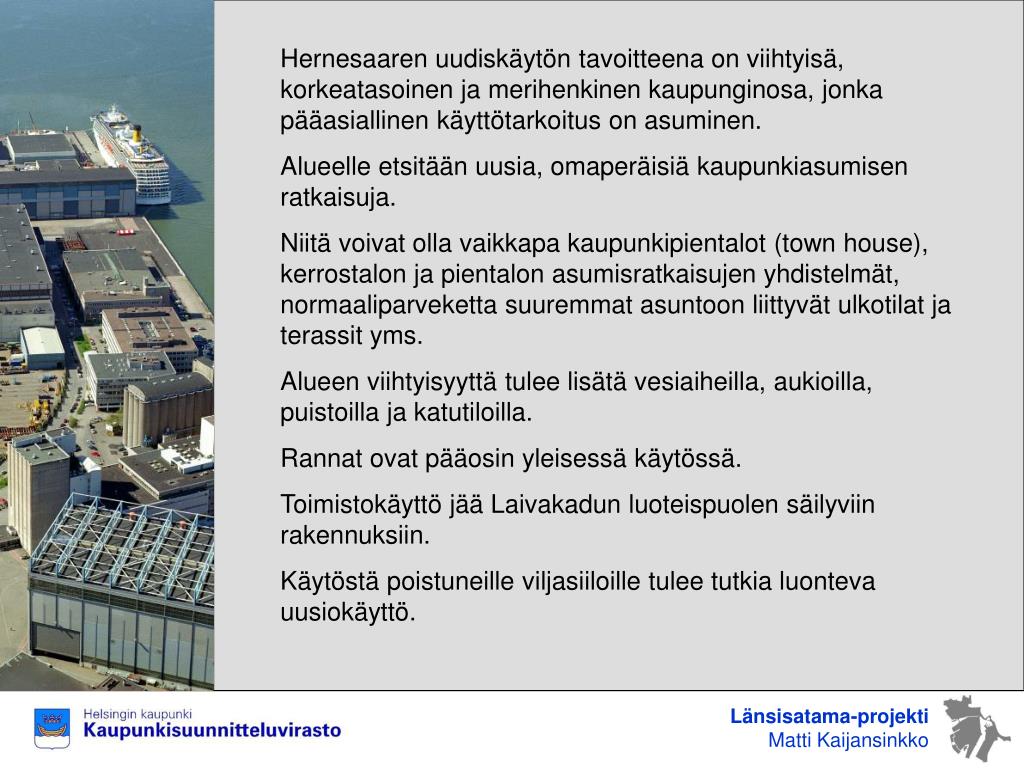 Hernesaaren uudiskäytön tavoitteena on viihtyisä, korkeatasoinen ja merihenkinen kaupunginosa, jonka pääasiallinen käyttötarkoitus on asuminen.

Alueelle etsitään uusia, omaperäisiä kaupunkiasumisen ratkaisuja.

Niitä voivat olla vaikkapa kaupunkipientalot (town house), kerrostalon ja pientalon asumisratkaisujen yhdistelmät, normaaliparveketta suuremmat asuntoon liittyvät ulkotilat ja terassit yms.

Alueen viihtyisyyttä tulee lisätä vesiaiheilla, aukioilla, puistoilla ja katutiloilla.

Rannat ovat pääosin yleisessä käytössä.

Toimistokäyttö jää Laivakadun luoteispuolen säilyviin rakennuksiin.

Käytöstä poistuneille viljasiiloille tulee tutkia luonteva uusiokäyttö.

Helsingin kaupunki
Kaupunkisuunnitteluvirasto

Länsisatama-projekti
Matti Kaijansinkko